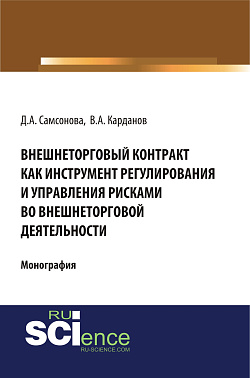 Д.А. Самсонова, В.А. Карданов

ВНЕШНЕТОРГОВЫЙ КОНТРАКТ КАК ИНСТРУМЕНТ РЕГУЛИРОВАНИЯ И УПРАВЛЕНИЯ РИСКАМИ ВО ВНЕШНЕТОРГОВОЙ ДЕЯТЕЛЬНОСТИ

Монография

RU SCIence
RU-SCIENCE.COM